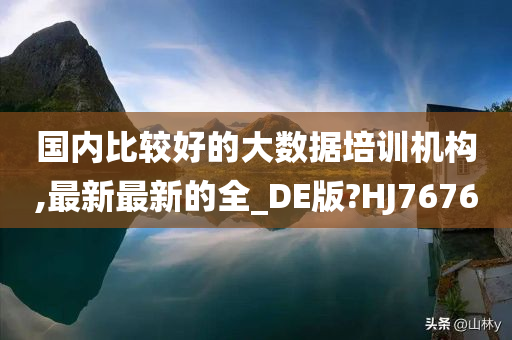 国内比较好的大数据培训机构,最新最新的全_DE版?HJ7676

头条 @山林y